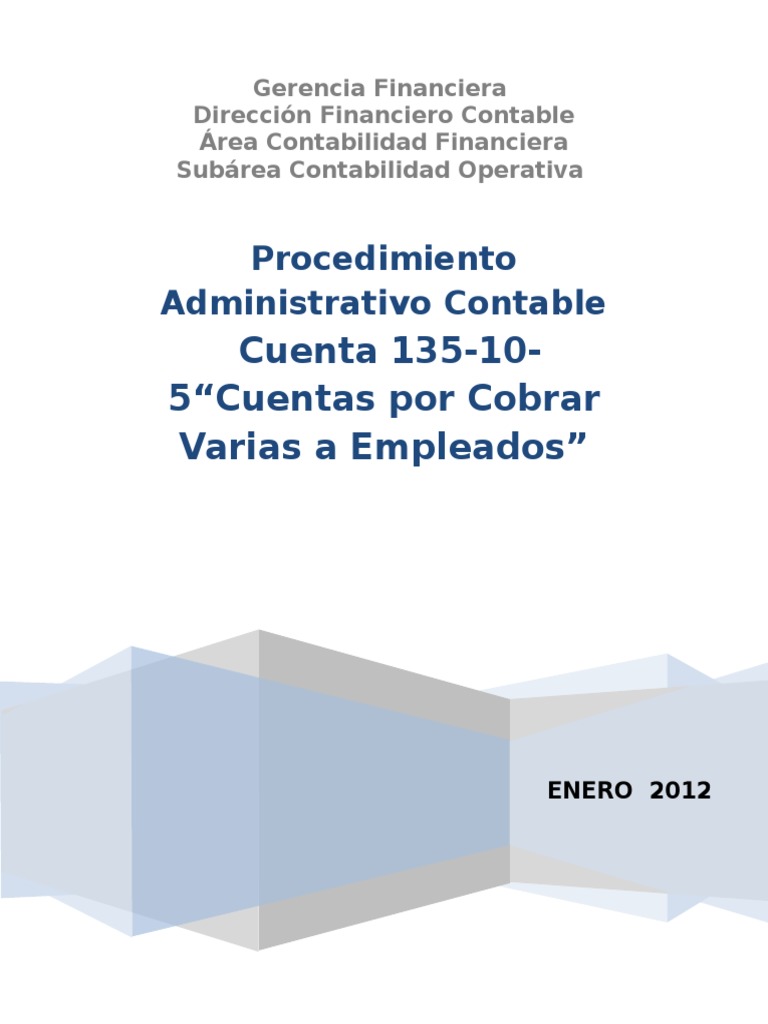 Gerencia Financiera
Dirección Financiero Contable
Área Contabilidad Financiera
Subárea Contabilidad Operativa

Procedimiento Administrativo Contable Cuenta 135-10-5"Cuentas por Cobrar Varias a Empleados"

ENERO 2012